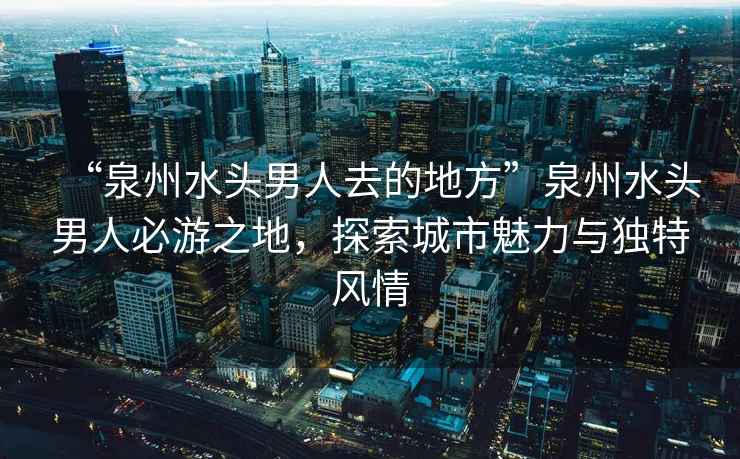 “泉州水头男人去的地方”泉州水头男人必游之地，探索城市魅力与独特风情